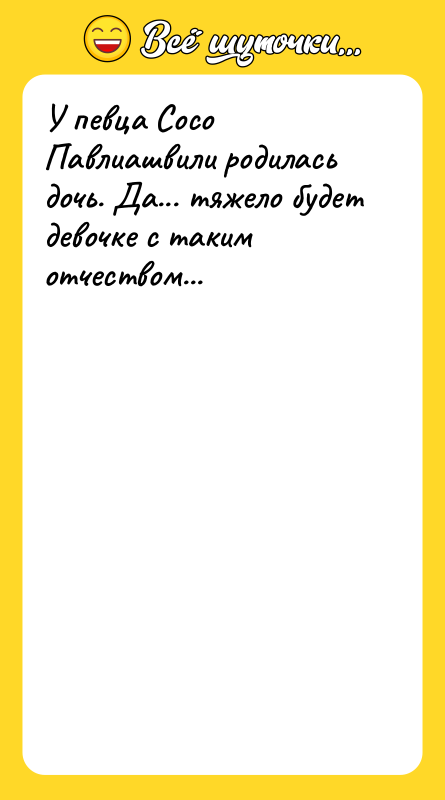 Всё шуточки...

У певца Сосо Павлиашвили родилась дочь. Да... тяжело будет девочке с таким отчеством...